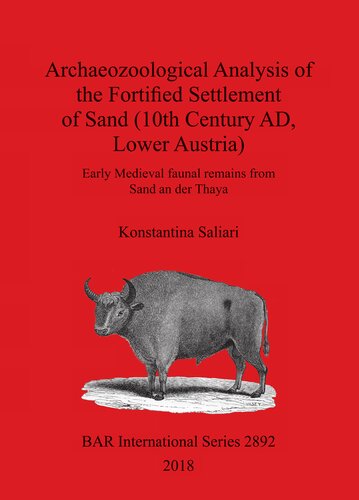 Archaeozoological Analysis of the Fortified Settlement of Sand (10th Century AD, Lower Austria)

Early Medieval faunal remains from Sand an der Thaya

Konstantina Saliari

BAR International Series 2892

2018